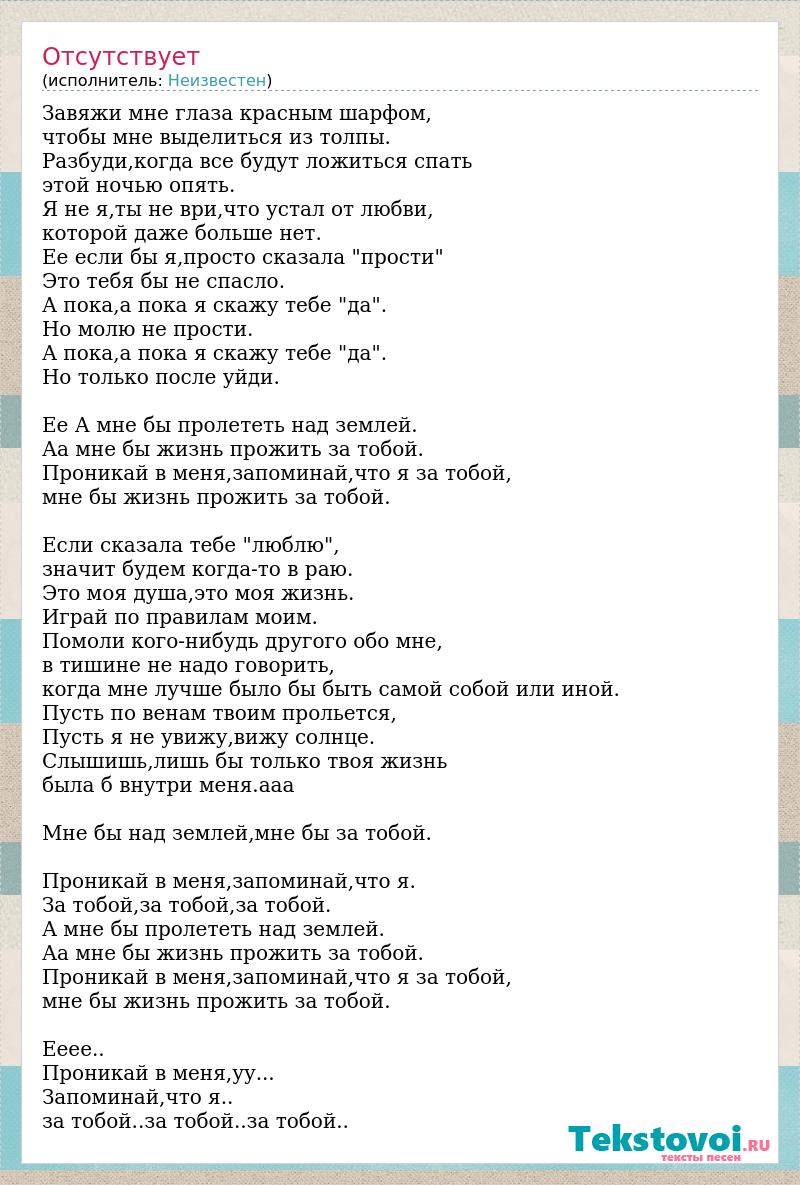 Отсутствует
(исполнитель: Неизвестен)

Завяжи мне глаза красным шарфом,
чтобы мне выделиться из толпы.
Разбуди,когда все будут ложиться спать
этой ночью опять.
Я не я,ты не ври,что устал от любви,
которой даже больше нет.
Ее если бы я,просто сказала "прости"
Это тебя бы не спасло.
А пока,а пока я скажу тебе "да".
Но молю не прости.
А пока,а пока я скажу тебе "да".
Но только после уйди.

Ее А мне бы пролететь над землей.
Аа мне бы жизнь прожить за тобой.
Проникай в меня,запоминай,что я за тобой,
мне бы жизнь прожить за тобой.

Если сказала тебе "люблю",
значит будем когда-то в раю.
Это моя душа,это моя жизнь.
Играй по правилам моим.
Помоли кого-нибудь другого обо мне,
в тишине не надо говорить,
когда мне лучше было бы быть самой собой или иной.
Пусть по венам твоим прольется,
Пусть я не увижу,вижу солнце.
Слышишь,лишь бы только твоя жизнь
была б внутри меня.ааа

Мне бы над землей,мне бы за тобой.

Проникай в меня,запоминай,что я.
За тобой,за тобой,за тобой.
А мне бы пролететь над землей.
Аа мне бы жизнь прожить за тобой.
Проникай в меня,запоминай,что я за тобой,
мне бы жизнь прожить за тобой.

Ееее..
Проникай в меня,уу...
Запоминай,что я..
за тобой..за тобой..за тобой..

Tekstovoi.RU
тексты песен